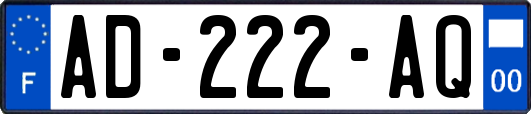 F

AD-222-AQ

00